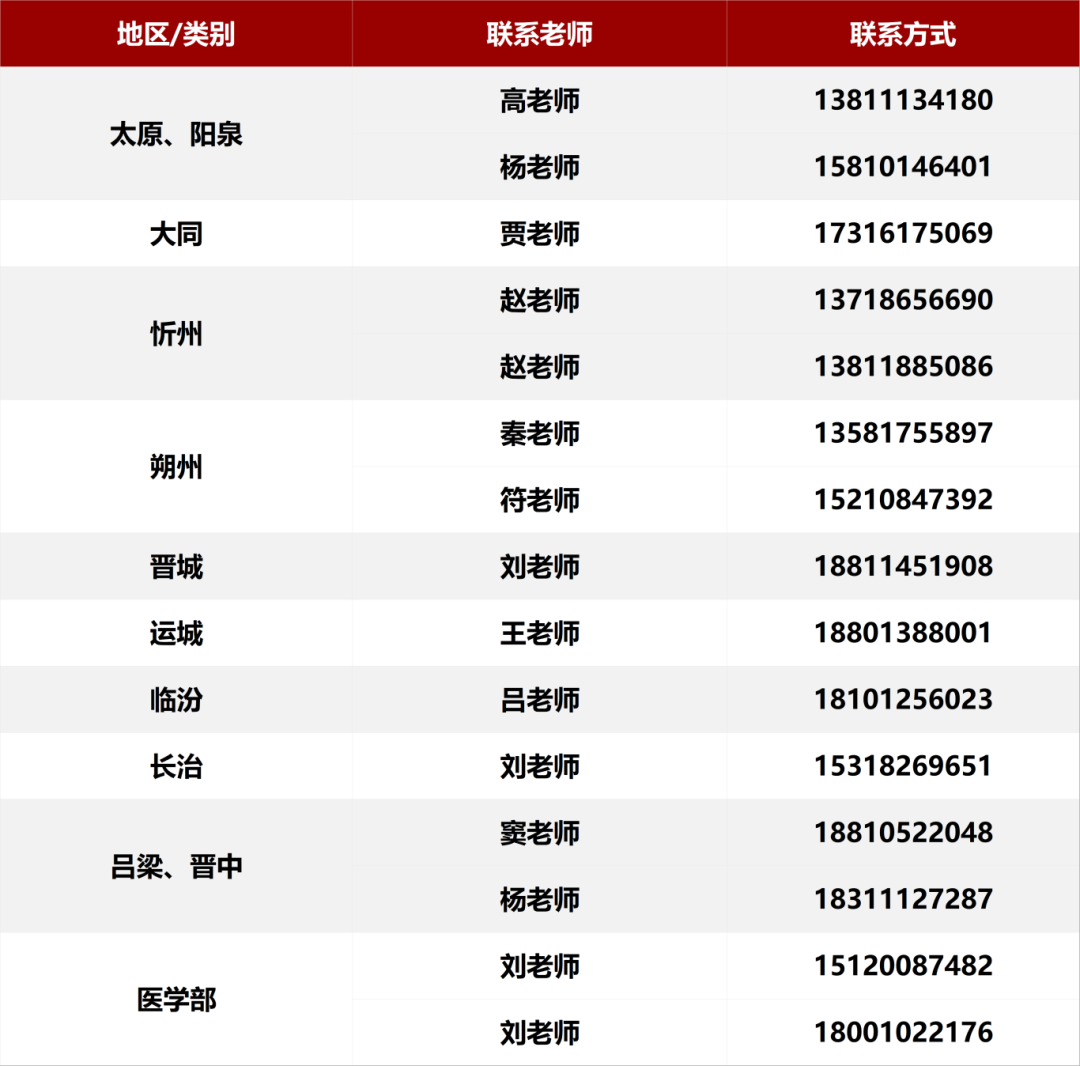 | 地区/类别 | 联系老师 | 联系方式 |
|---|---|---|
| 太原、阳泉 | 高老师 | 13811134180 |
| | 杨老师 | 15810146401 |
| 大同 | 贾老师 | 17316175069 |
| 忻州 | 赵老师 | 13718656690 |
| | 赵老师 | 13811885086 |
| 朔州 | 秦老师 | 13581755897 |
| | 符老师 | 15210847392 |
| 晋城 | 刘老师 | 18811451908 |
| 运城 | 王老师 | 18801388001 |
| 临汾 | 吕老师 | 18101256023 |
| 长治 | 刘老师 | 15318269651 |
| 吕梁、晋中 | 窦老师 | 18810522048 |
| | 杨老师 | 18311127287 |
| 医学部 | 刘老师 | 15120087482 |
| | 刘老师 | 18001022176 |